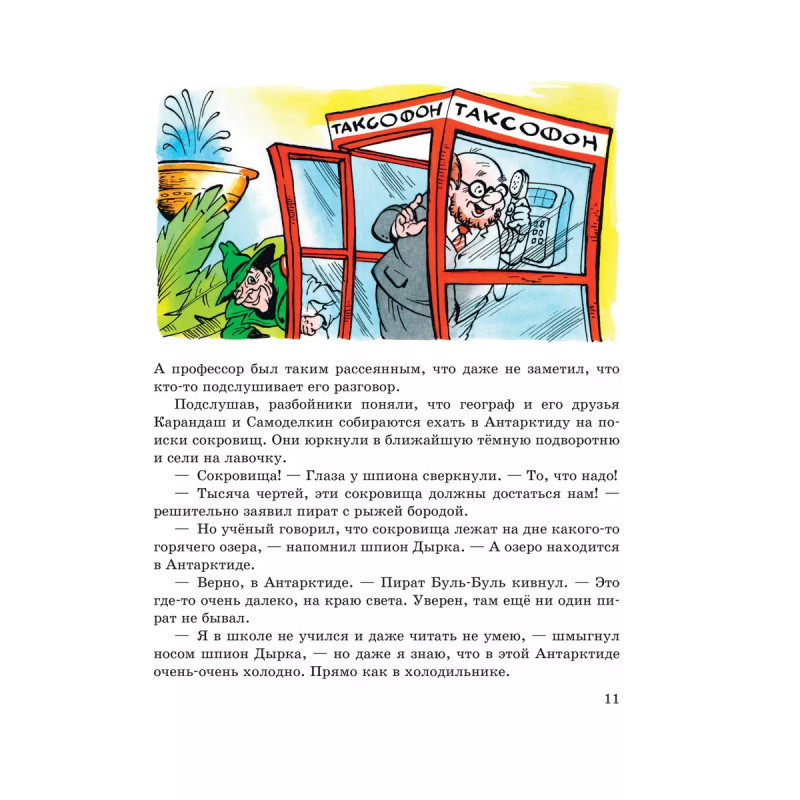 ТАКСОФОН ТАКСОФОН

А профессор был таким рассеянным, что даже не заметил, что кто-то подслушивает его разговор.

Подслушав, разбойники поняли, что географ и его друзья Карандаш и Самоделкин собираются ехать в Антарктиду на поиски сокровищ. Они юркнули в ближайшую тёмную подворотню и сели на лавочку.

— Сокровища! — Глаза у шпиона сверкнули. — То, что надо!

— Тысяча чертей, эти сокровища должны достаться нам! — решительно заявил пират с рыжей бородой.

— Но учёный говорил, что сокровища лежат на дне какого-то горячего озера, — напомнил шпион Дырка. — А озеро находится в Антарктиде.

— Верно, в Антарктиде. — Пират Буль-Буль кивнул. — Это где-то очень далеко, на краю света. Уверен, там ещё ни один пират не бывал.

— Я в школе не учился и даже читать не умею, — шмыгнул носом шпион Дырка, — но даже я знаю, что в этой Антарктиде очень-очень холодно. Прямо как в холодильнике.

11